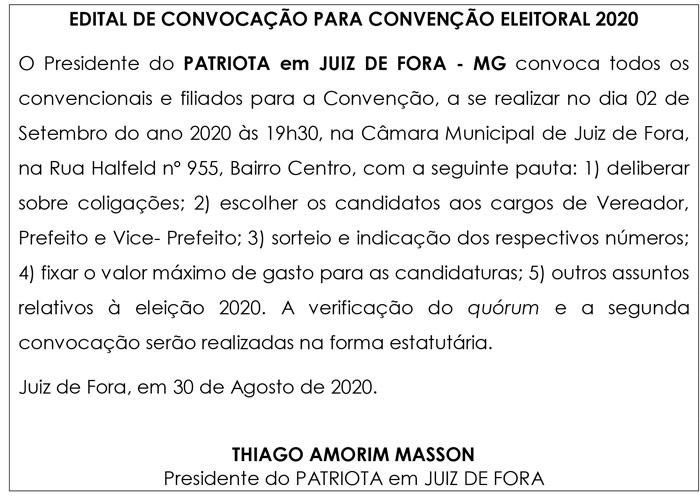 EDITAL DE CONVOCAÇÃO PARA CONVENÇÃO ELEITORAL 2020

O Presidente do PATRIOTA em JUIZ DE FORA - MG convoca todos os convencionais e filiados para a Convenção, a se realizar no dia 02 de Setembro do ano 2020 às 19h30, na Câmara Municipal de Juiz de Fora, na Rua Halfeld nº 955, Bairro Centro, com a seguinte pauta: 1) deliberar sobre coligações; 2) escolher os candidatos aos cargos de Vereador, Prefeito e Vice- Prefeito; 3) sorteio e indicação dos respectivos números; 4) fixar o valor máximo de gasto para as candidaturas; 5) outros assuntos relativos à eleição 2020. A verificação do quórum e a segunda convocação serão realizadas na forma estatutária.

Juiz de Fora, em 30 de Agosto de 2020.

THIAGO AMORIM MASSON
Presidente do PATRIOTA em JUIZ DE FORA